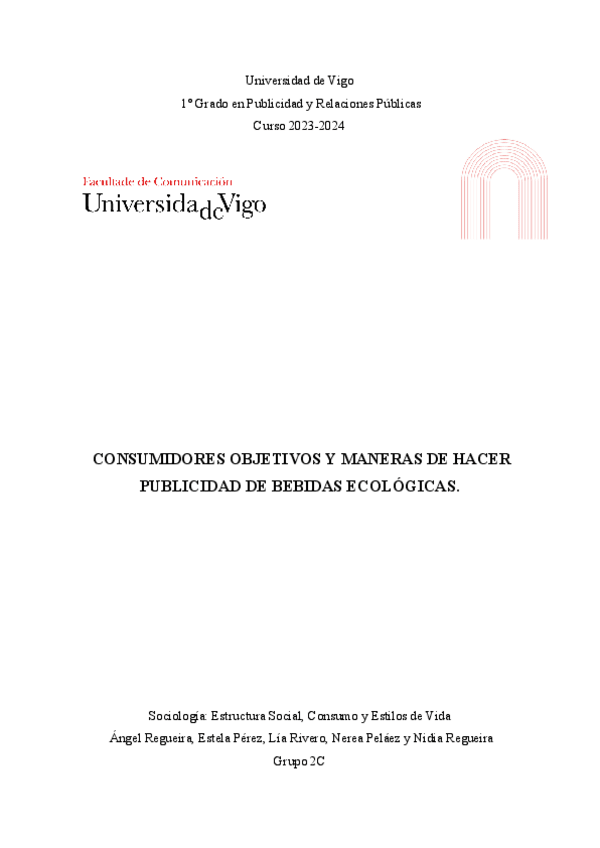 Universidad de Vigo
1º Grado en Publicidad y Relaciones Públicas
Curso 2023-2024

Facultade de Comunicación
UniversidadeVigo

CONSUMIDORES OBJETIVOS Y MANERAS DE HACER PUBLICIDAD DE BEBIDAS ECOLÓGICAS.

Sociología: Estructura Social, Consumo y Estilos de Vida
Ángel Regueira, Estela Pérez, Lía Rivero, Nerea Peláez y Nidia Regueira
Grupo 2C